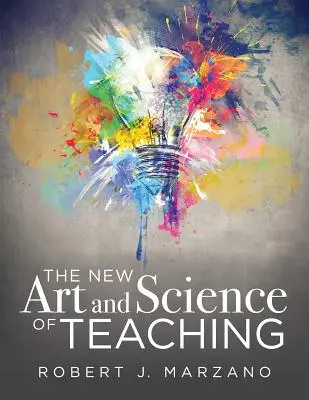 THE NEW
Art and Science
OF TEACHING

ROBERT J. MARZANO